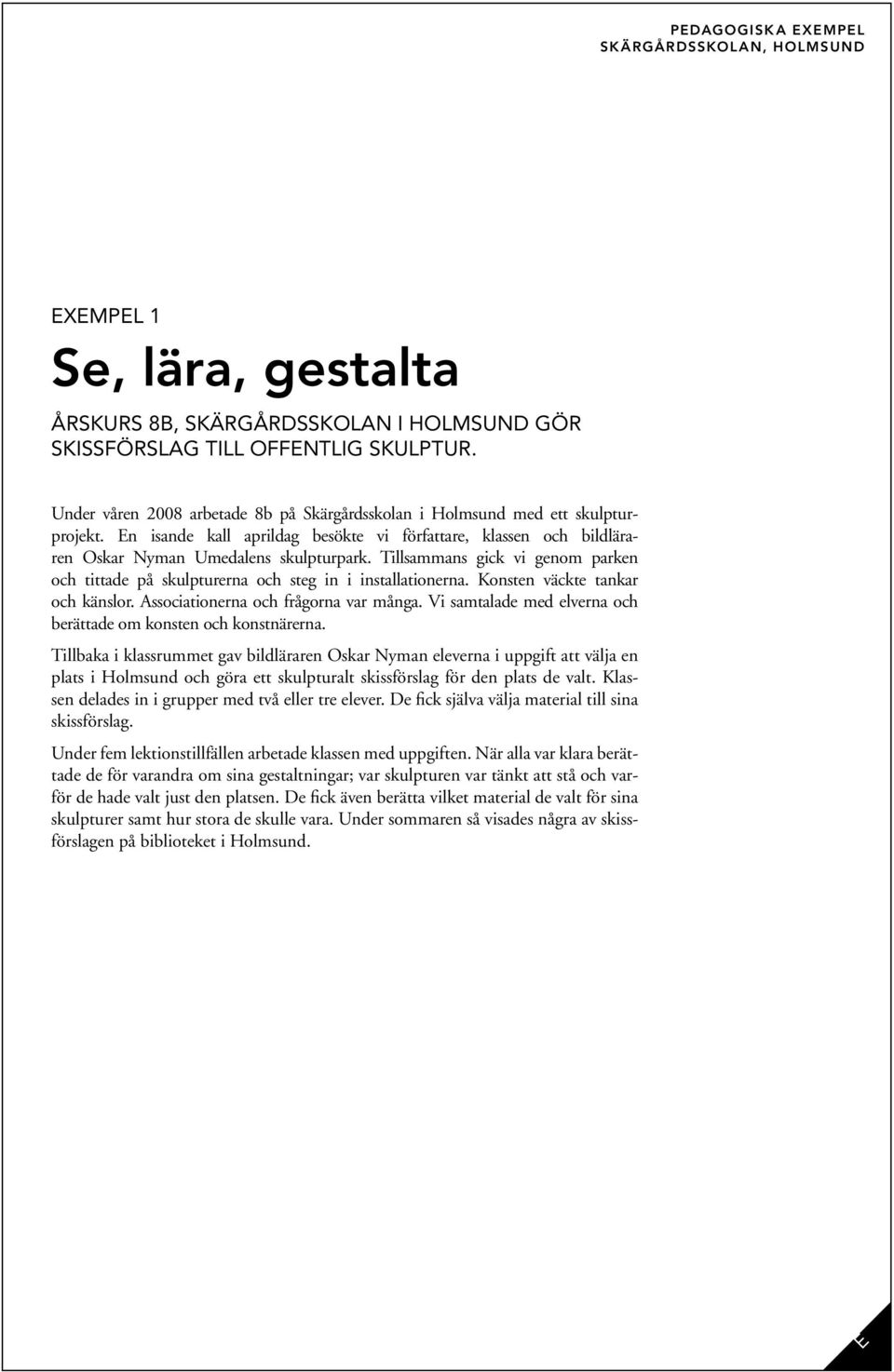 PEDAGOGISKA EXEMPEL
SKÄRGÅRDSSKOLAN, HOLMSUND

EXEMPEL 1

Se, lära, gestalta

ÅRSKURS 8B, SKÄRGÅRDSSKOLAN I HOLMSUND GÖR SKISSFÖRSLAG TILL OFFENTLIG SKULPTUR.

Under våren 2008 arbetade 8b på Skärgårdsskolan i Holmsund med ett skulpturprojekt. En isande kall aprildag besökte vi författare, klassen och bildläraren Oskar Nyman Umedalens skulpturpark. Tillsammans gick vi genom parken och tittade på skulpturerna och steg in i installationerna. Konsten väckte tankar och känslor. Associationerna och frågorna var många. Vi samtalade med elverna och berättade om konsten och konstnärerna.

Tillbaka i klassrummet gav bildläraren Oskar Nyman eleverna i uppgift att välja en plats i Holmsund och göra ett skulpturalt skissförslag för den plats de valt. Klassen delades in i grupper med två eller tre elever. De fick själva välja material till sina skissförslag.

Under fem lektionstillfällen arbetade klassen med uppgiften. När alla var klara berättade de för varandra om sina gestaltningar; var skulpturen var tänkt att stå och varför de hade valt just den platsen. De fick även berätta vilket material de valt för sina skulpturer samt hur stora de skulle vara. Under sommaren så visades några av skissförslagen på biblioteket i Holmsund.

E